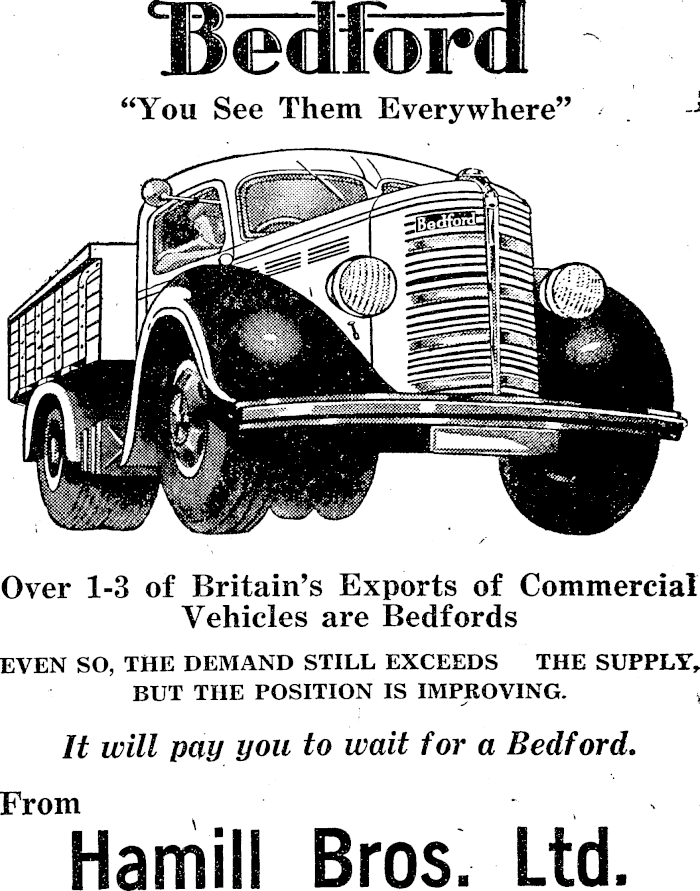 Bedford

"You See Them Everywhere"

Bedford

Over 1-3 of Britain's Exports of Commercial Vehicles are Bedfords

EVEN SO, THE DEMAND STILL EXCEEDS THE SUPPLY, BUT THE POSITION IS IMPROVING.

It will pay you to wait for a Bedford.

From

Hamill Bros. Ltd.